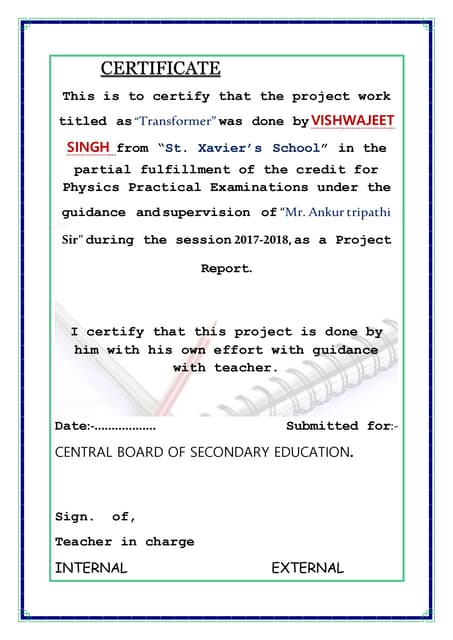 CERTIFICATE

This is to certify that the project work titled as "Transformer" was done by VISHWAJEET SINGH from "St. Xavier's School" in the partial fulfillment of the credit for Physics Practical Examinations under the guidance and supervision of "Mr. Ankur tripathi Sir" during the session 2017-2018, as a Project Report.

I certify that this project is done by him with his own effort with guidance with teacher.

Date:-................. Submitted for:-

CENTRAL BOARD OF SECONDARY EDUCATION.

Sign. of,

Teacher in charge

INTERNAL EXTERNAL